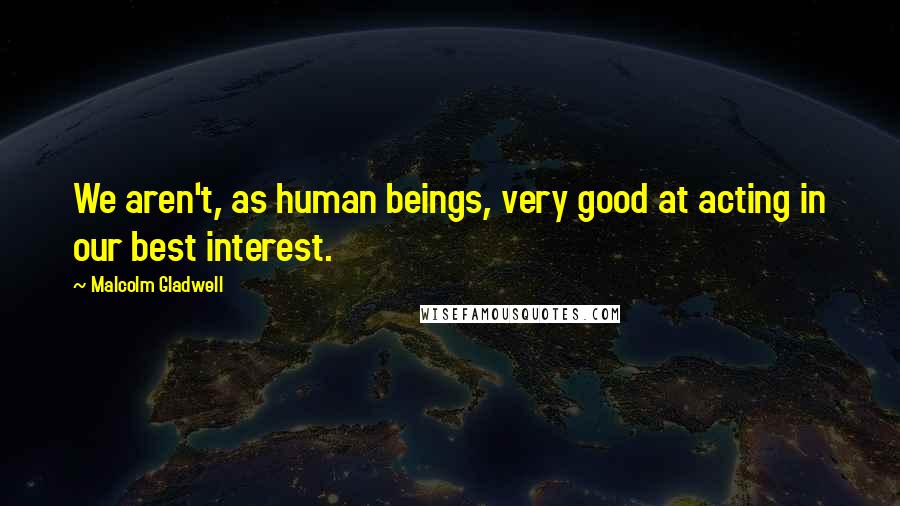 We aren't, as human beings, very good at acting in our best interest.

~ Malcolm Gladwell

WISEFAMOUSQUOTES.COM